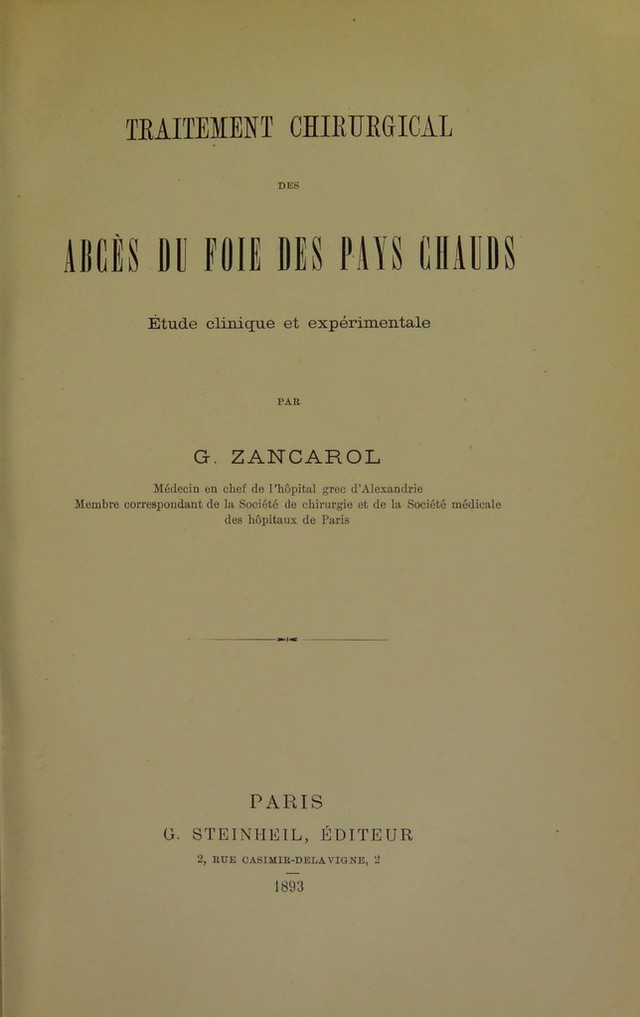 TRAITEMENT CHIRURGICAL

DES

ABCÈS DU FOIE DES PAYS CHAUDS

Étude clinique et expérimentale

PAR

G. ZANCAROL

Médecin en chef de l'hôpital grec d'Alexandrie
Membre correspondant de la Société de chirurgie et de la Société médicale des hôpitaux de Paris

PARIS

G. STEINHEIL, ÉDITEUR

2, RUE CASIMIR-DELAVIGNE, 2

1893